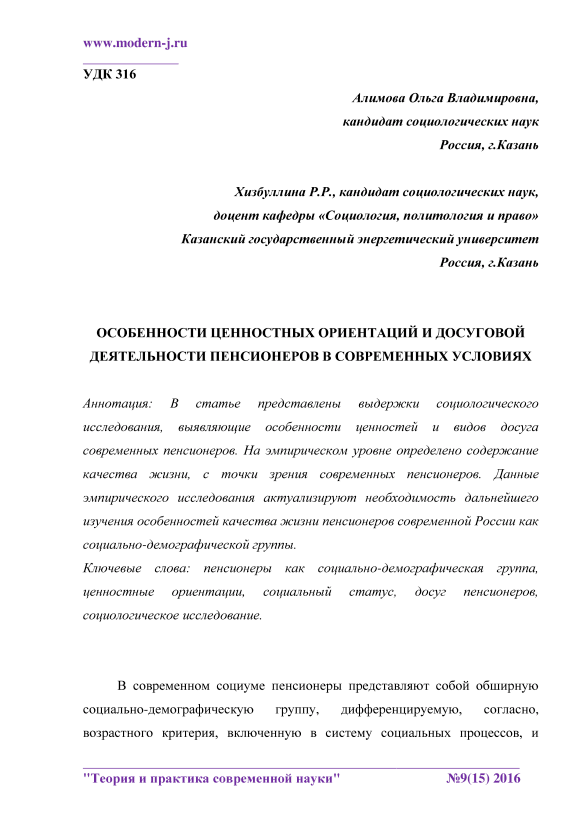 www.modern-j.ru

УДК 316

Алимова Ольга Владимировна,
кандидат социологических наук
Россия, г.Казань

Хизбуллина Р.Р., кандидат социологических наук,
доцент кафедры «Социология, политология и право»
Казанский государственный энергетический университет
Россия, г.Казань

ОСОБЕННОСТИ ЦЕННОСТНЫХ ОРИЕНТАЦИЙ И ДОСУГОВОЙ ДЕЯТЕЛЬНОСТИ ПЕНСИОНЕРОВ В СОВРЕМЕННЫХ УСЛОВИЯХ

Аннотация: В статье представлены выдержки социологического исследования, выявляющие особенности ценностей и видов досуга современных пенсионеров. На эмпирическом уровне определено содержание качества жизни, с точки зрения современных пенсионеров. Данные эмпирического исследования актуализируют необходимость дальнейшего изучения особенностей качества жизни пенсионеров современной России как социально-демографической группы.
Ключевые слова: пенсионеры как социально-демографическая группа, ценностные ориентации, социальный статус, досуг пенсионеров, социологическое исследование.

В современном социуме пенсионеры представляют собой обширную социально-демографическую группу, дифференцируемую, согласно, возрастного критерия, включенную в систему социальных процессов, и

"Теория и практика современной науки" №9(15) 2016